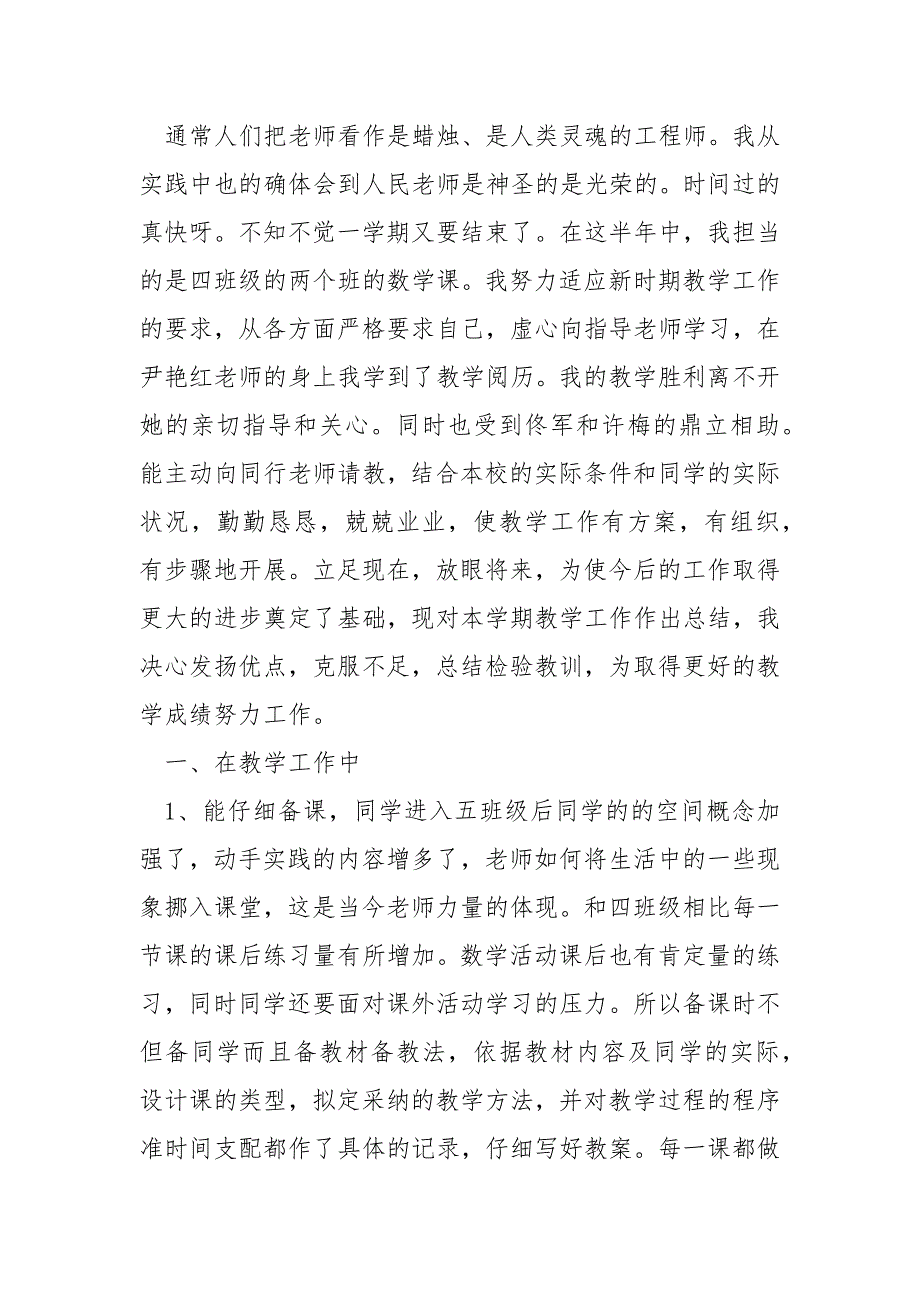 通常人们把老师看作是蜡烛、是人类灵魂的工程师。我从实践中也的确体会到人民老师是神圣的是光荣的。时间过的真快呀。不知不觉一学期又要结束了。在这半年中，我担当的是四班级的两个班的数学课。我努力适应新时期教学工作的要求，从各方面严格要求自己，虚心向指导老师学习，在尹艳红老师的身上我学到了教学阅历。我的教学胜利离不开她的亲切指导和关心。同时也受到佟军和许梅的鼎立相助。能主动向同行老师请教，结合本校的实际条件和同学的实际状况，勤勤恳恳，兢兢业业，使教学工作有方案，有组织，有步骤地开展。立足现在，放眼将来，为使今后的工作取得更大的进步奠定了基础，现对本学期教学工作作出总结，我决心发扬优点，克服不足，总结检验教训，为取得更好的教学成绩努力工作。

一、在教学工作中

1、能仔细备课，同学进入五班级后同学的的空间概念加强了，动手实践的内容增多了，老师如何将生活中的一些现象挪入课堂，这是当今老师力量的体现。和四班级相比每一节课的课后练习量有所增加。数学活动课后也有肯定量的练习，同时同学还要面对课外活动学习的压力。所以备课时不但备同学而且备教材备教法，依据教材内容及同学的实际，设计课的类型，拟定采纳的教学方法，并对教学过程的程序准时间支配都作了具体的记录，仔细写好教案。每一课都做